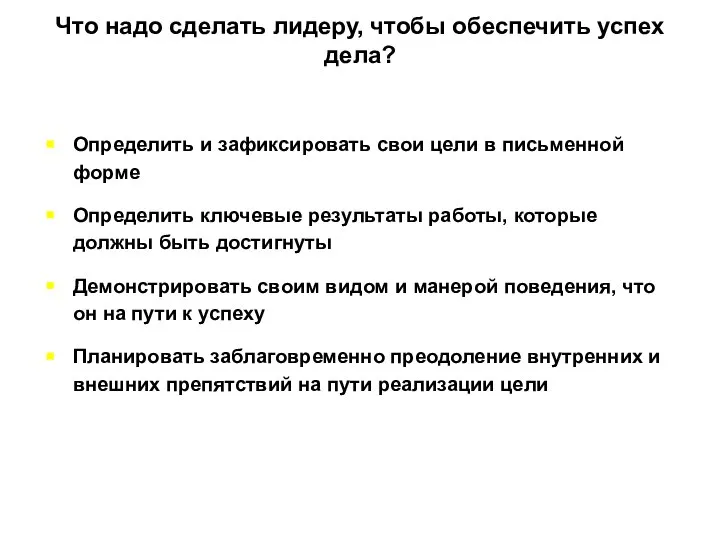 Что надо сделать лидеру, чтобы обеспечить успех дела?

- Определить и зафиксировать свои цели в письменной форме
- Определить ключевые результаты работы, которые должны быть достигнуты
- Демонстрировать своим видом и манерой поведения, что он на пути к успеху
- Планировать заблаговременно преодоление внутренних и внешних препятствий на пути реализации цели